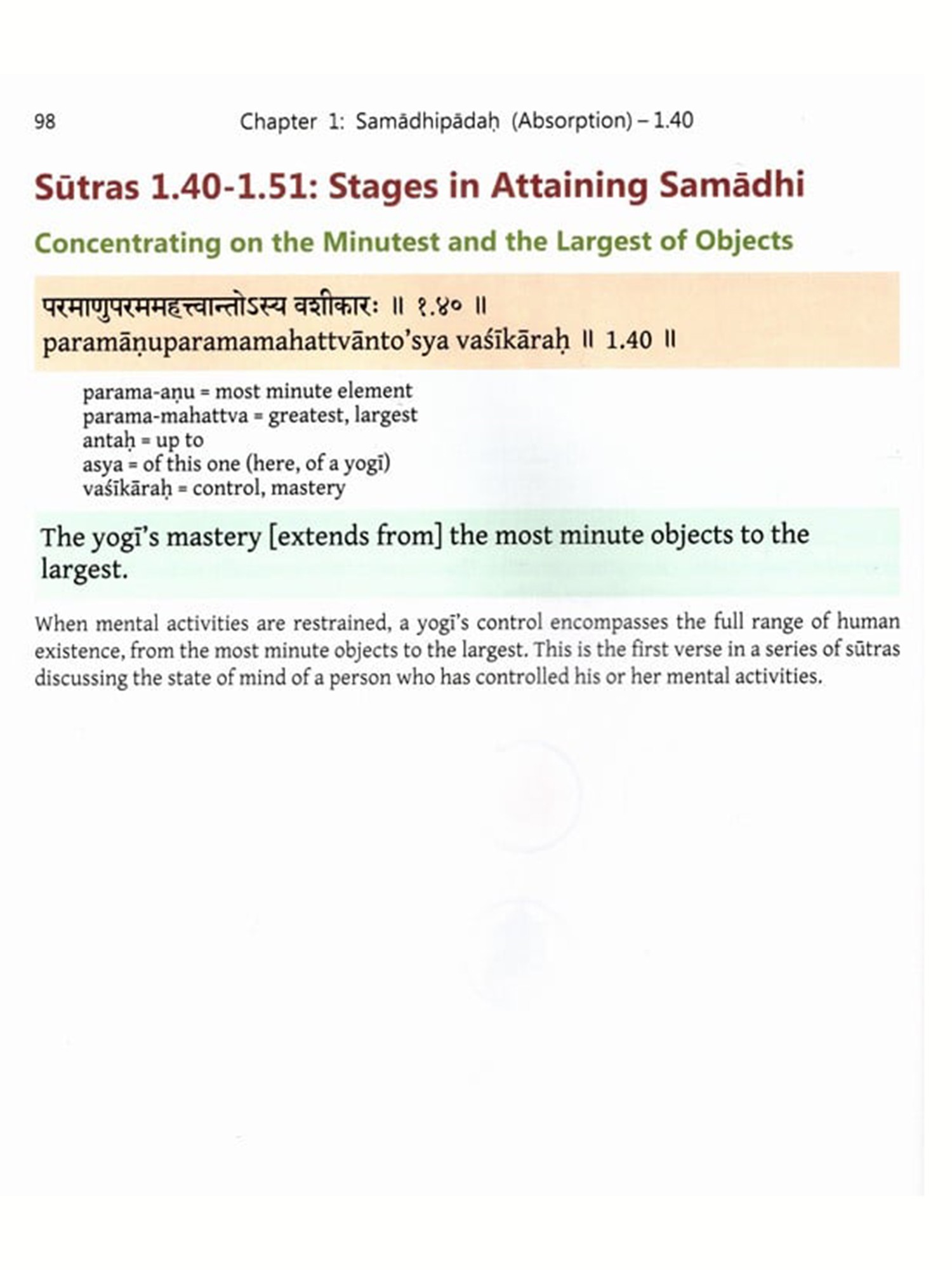 98 Chapter 1: Samādhipādaḥ (Absorption) – 1.40

Sūtras 1.40-1.51: Stages in Attaining Samādhi

Concentrating on the Minutest and the Largest of Objects

परमाणुपरममहत्त्वान्तोऽस्य वशीकारः ॥ १.४० ॥
paramāṇuparamamahattvānto'sya vaśīkāraḥ ॥ 1.40 ॥

parama-aṇu = most minute element
parama-mahattva = greatest, largest
antaḥ = up to
asya = of this one (here, of a yogī)
vaśīkāraḥ = control, mastery

The yogī's mastery [extends from] the most minute objects to the largest.

When mental activities are restrained, a yogī's control encompasses the full range of human existence, from the most minute objects to the largest. This is the first verse in a series of sūtras discussing the state of mind of a person who has controlled his or her mental activities.